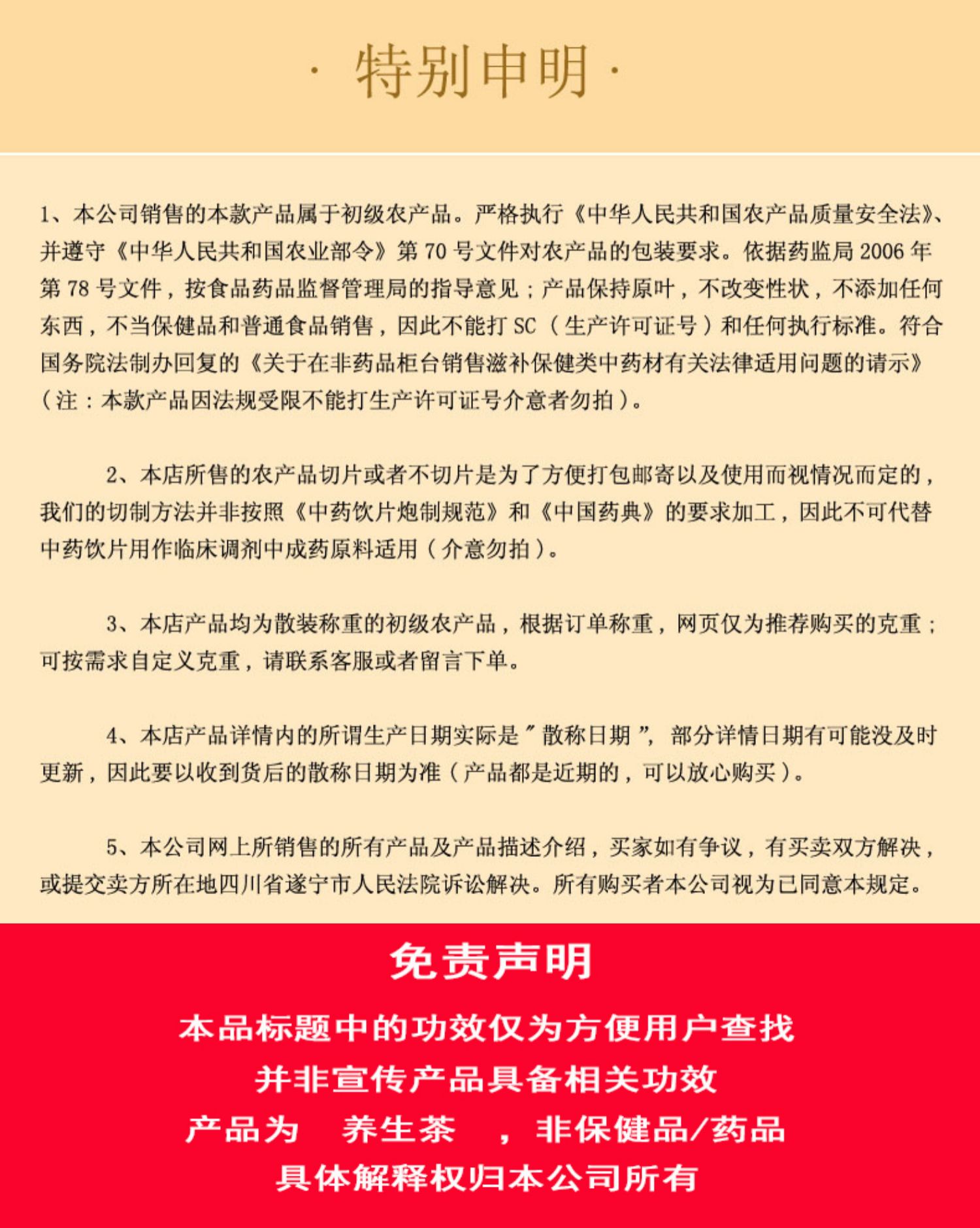 · 特别申明 ·

1、本公司销售的本款产品属于初级农产品。严格执行《中华人民共和国农产品质量安全法》、并遵守《中华人民共和国农业部令》第 70 号文件对农产品的包装要求。依据药监局 2006 年第 78 号文件，按食品药品监督管理局的指导意见；产品保持原叶，不改变性状，不添加任何东西，不当保健品和普通食品销售，因此不能打 SC（生产许可证号）和任何执行标准。符合国务院法制办回复的《关于在非药品柜台销售滋补保健类中药材有关法律适用问题的请示》（注：本款产品因法规受限不能打生产许可证号介意者勿拍）。

2、本店所售的农产品切片或者不切片是为了方便打包邮寄以及使用而视情况而定的，我们的切制方法并非按照《中药饮片炮制规范》和《中国药典》的要求加工，因此不可代替中药饮片用作临床调剂中成药原料适用（介意勿拍）。

3、本店产品均为散装称重的初级农产品，根据订单称重，网页仅为推荐购买的克重；可按需求自定义克重，请联系客服或者留言下单。

4、本店产品详情内的所谓生产日期实际是 " 散称日期 "，部分详情日期有可能没及时更新，因此要以收到货后的散称日期为准（产品都是近期的，可以放心购买）。

5、本公司网上所销售的所有产品及产品描述介绍，买家如有争议，有买卖双方解决，或提交卖方所在地四川省遂宁市人民法院诉讼解决。所有购买者本公司视为已同意本规定。

免责声明

本品标题中的功效仅为方便用户查找
并非宣传产品具备相关功效
产品为 养生茶 ，非保健品/药品
具体解释权归本公司所有